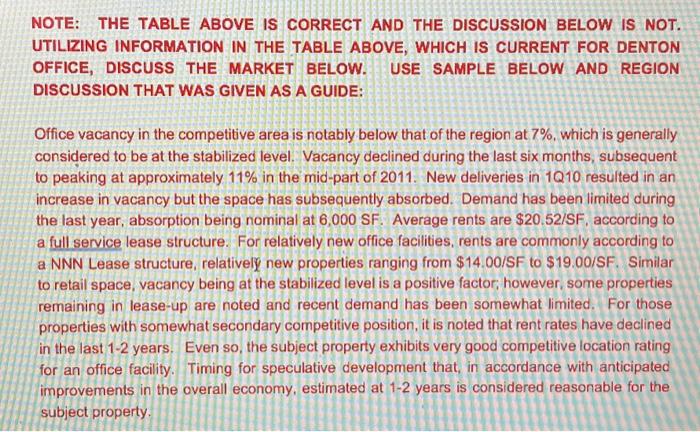 NOTE: THE TABLE ABOVE IS CORRECT AND THE DISCUSSION BELOW IS NOT. UTILIZING INFORMATION IN THE TABLE ABOVE, WHICH IS CURRENT FOR DENTON OFFICE, DISCUSS THE MARKET BELOW. USE SAMPLE BELOW AND REGION DISCUSSION THAT WAS GIVEN AS A GUIDE:

Office vacancy in the competitive area is notably below that of the region at 7%, which is generally considered to be at the stabilized level. Vacancy declined during the last six months, subsequent to peaking at approximately 11% in the mid-part of 2011. New deliveries in 1Q10 resulted in an increase in vacancy but the space has subsequently absorbed. Demand has been limited during the last year, absorption being nominal at 6,000 SF. Average rents are $20.52/SF, according to a full service lease structure. For relatively new office facilities, rents are commonly according to a NNN Lease structure, relatively new properties ranging from $14.00/SF to $19.00/SF. Similar to retail space, vacancy being at the stabilized level is a positive factor; however, some properties remaining in lease-up are noted and recent demand has been somewhat limited. For those properties with somewhat secondary competitive position, it is noted that rent rates have declined in the last 1-2 years. Even so, the subject property exhibits very good competitive location rating for an office facility. Timing for speculative development that, in accordance with anticipated improvements in the overall economy, estimated at 1-2 years is considered reasonable for the subject property.